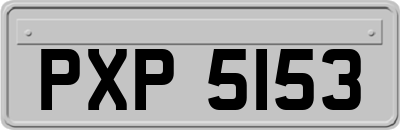 PXP 5153